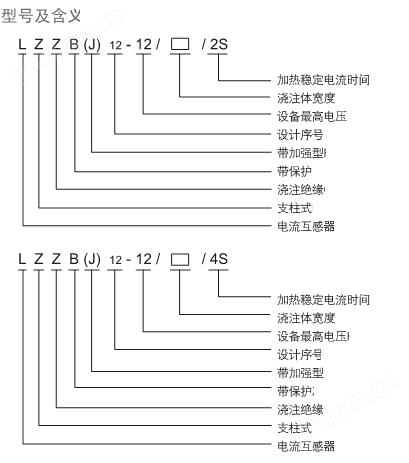 型号及含义

L Z Z B (J) 12 - 12 / □ / 2S

加热稳定电流时间
浇注体宽度
设备最高电压
设计序号
带加强型
带保护
浇注绝缘
支柱式
电流互感器

L Z Z B (J) 12 - 12 / □ / 4S

加热稳定电流时间
浇注体宽度
设备最高电压
设计序号
带加强型
带保护
浇注绝缘
支柱式
电流互感器